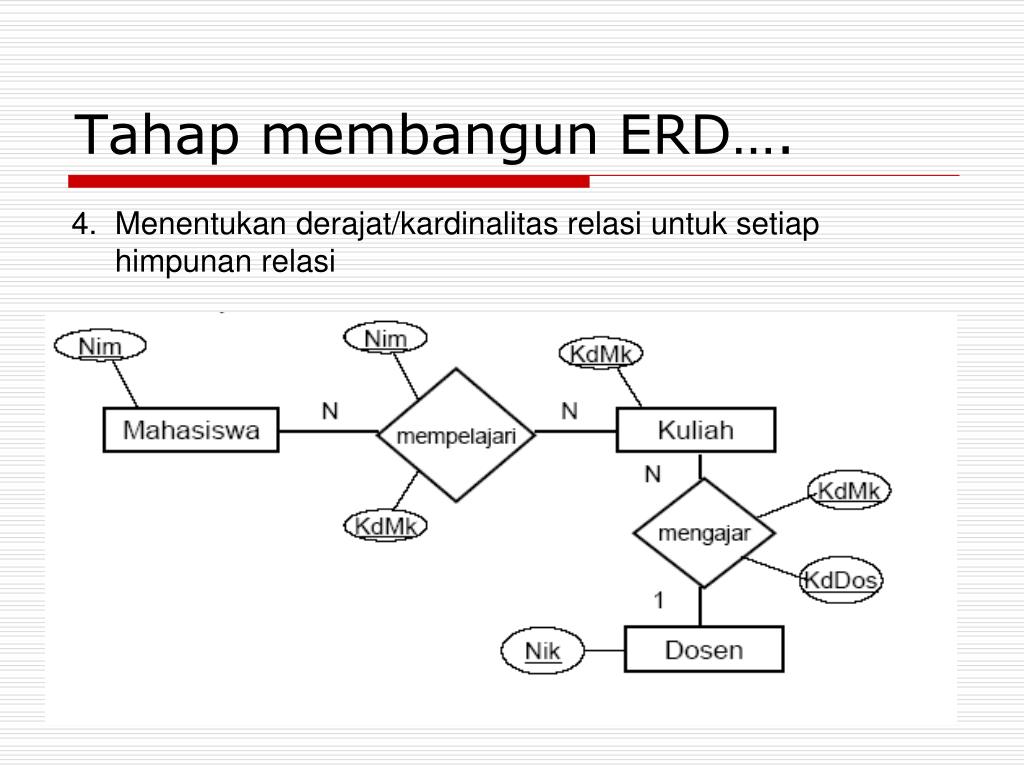 Tahap membangun ERD….

4. Menentukan derajat/kardinalitas relasi untuk setiap himpunan relasi

Nim
Nim
KdMk
Mahasiswa
N
mempelajari
N
Kuliah
KdMk
N
KdMk
mengajar
KdDos
1
Nik
Dosen